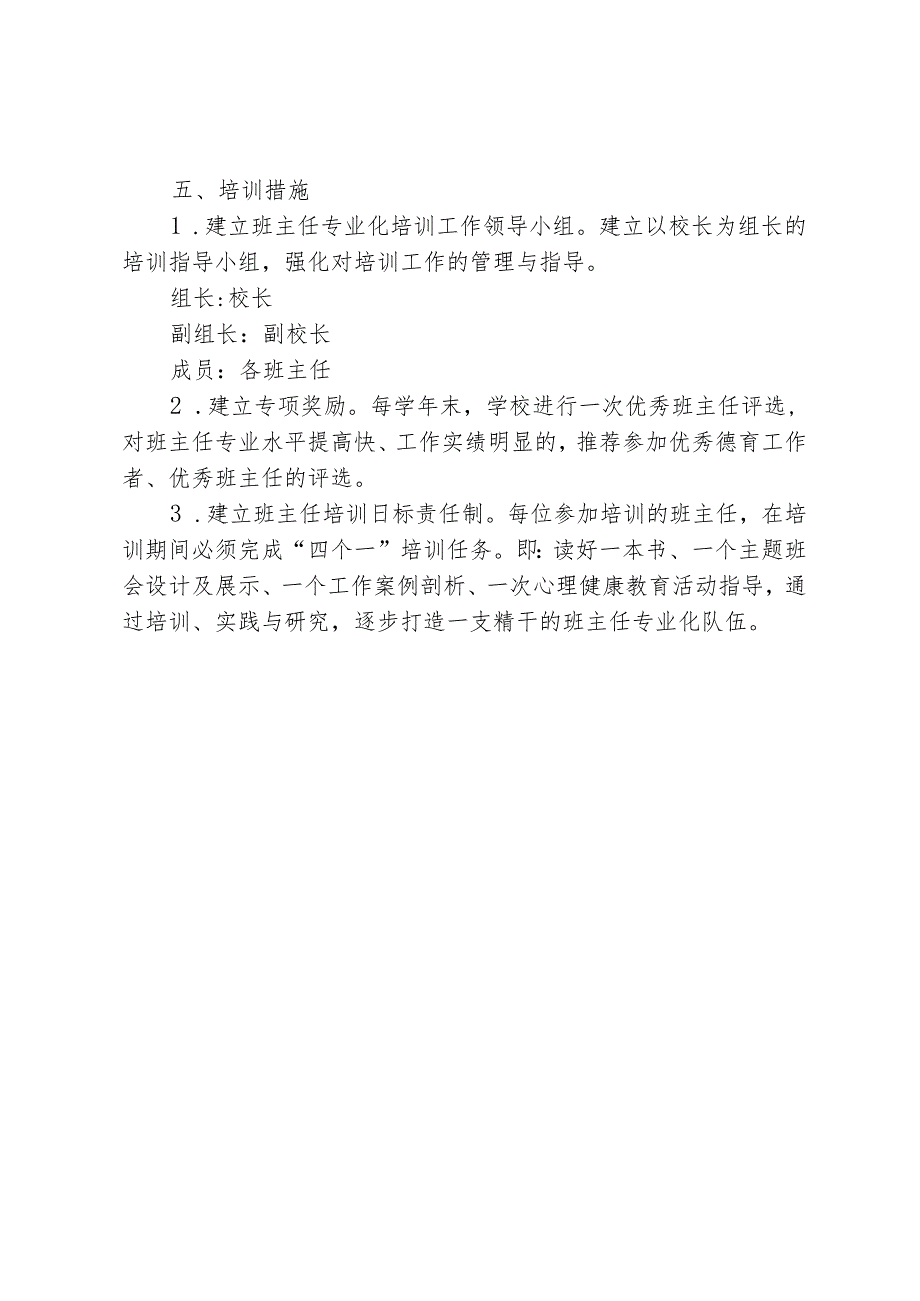 五、培训措施

1．建立班主任专业化培训工作领导小组。建立以校长为组长的培训指导小组，强化对培训工作的管理与指导。

组长:校长

副组长：副校长

成员：各班主任

2．建立专项奖励。每学年末，学校进行一次优秀班主任评选，对班主任专业水平提高快、工作实绩明显的，推荐参加优秀德育工作者、优秀班主任的评选。

3．建立班主任培训日标责任制。每位参加培训的班主任，在培训期间必须完成“四个一”培训任务。即:读好一本书、一个主题班会设计及展示、一个工作案例剖析、一次心理健康教育活动指导，通过培训、实践与研究，逐步打造一支精干的班主任专业化队伍。